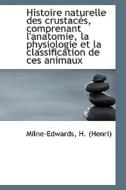 Histoire naturelle des crustacés, comprenant l'anatomie, la physiologie et la classification de ces animaux

Milne-Edwards, H. (Henri)